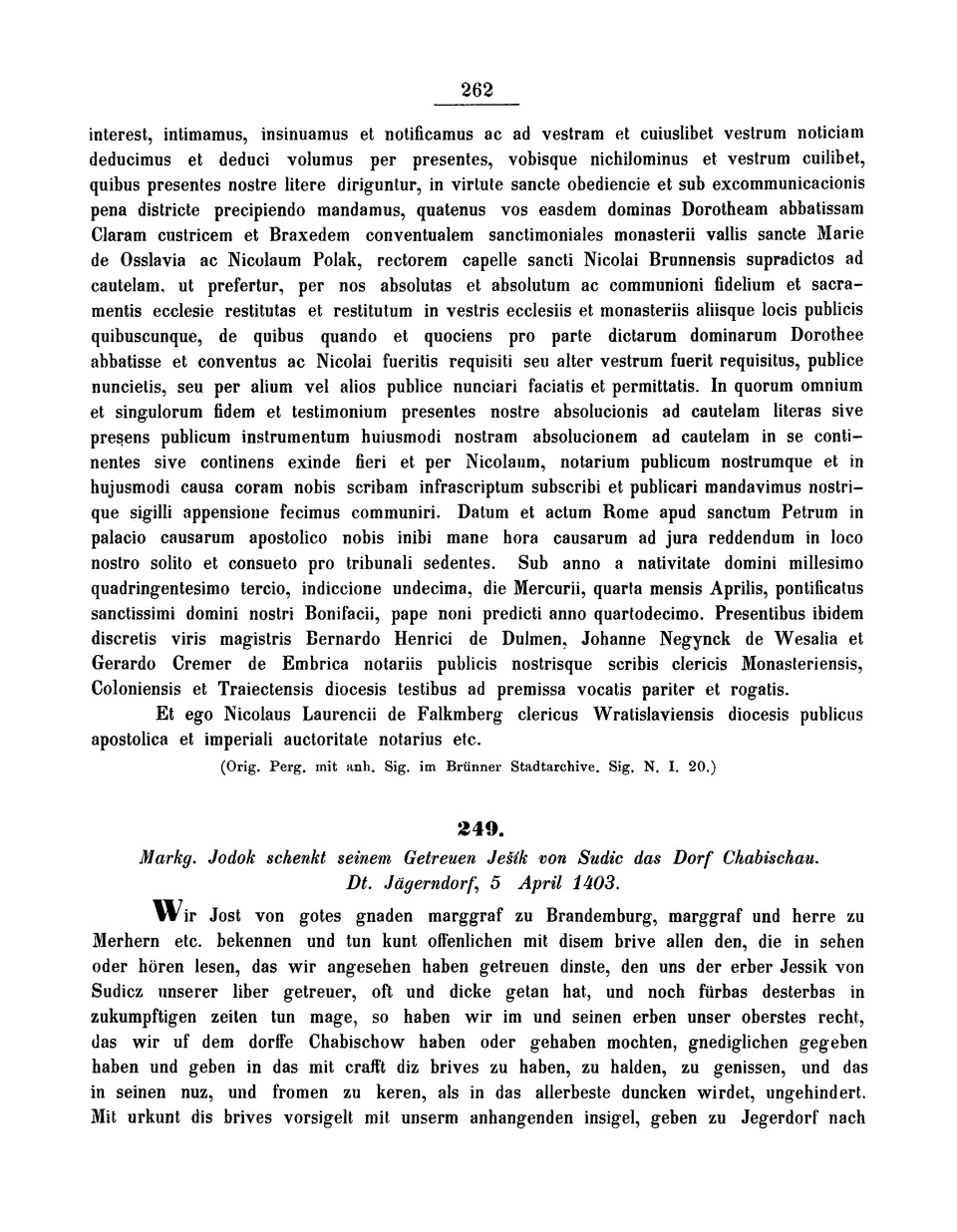 262

interest, intimamus, insinuamus et notificamus ac ad vestram et cuiuslibet vestrum noticiam deducimus et deduci volumus per presentes, vobisque nichilominus et vestrum cuilibet, quibus presentes nostre litere diriguntur, in virtute sancte obediencie et sub excommunicacionis pena districte precipiendo mandamus, quatenus vos easdem dominas Dorotheam abbatissam Claram custricem et Braxedem conventualem sanctimoniales monasterii vallis sancte Marie de Osslavia ac Nicolaum Polak, rectorem capelle sancti Nicolai Brunnensis supradictos ad cautelam, ut prefertur, per nos absolutas et absolutum ac communioni fidelium et sacramentis ecclesie restitutas et restitutum in vestris ecclesiis et monasteriis aliisque locis publicis quibuscunque, de quibus quando et quociens pro parte dictarum dominarum Dorothee abbatisse et conventus ac Nicolai fueritis requisiti seu alter vestrum fuerit requisitus, publice nuncietis, seu per alium vel alios publice nunciari faciatis et permittatis. In quorum omnium et singulorum fidem et testimonium presentes nostre absolucionis ad cautelam literas sive presens publicum instrumentum huiusmodi nostram absolucionem ad cautelam in se continentes sive continens exinde fieri et per Nicolaum, notarium publicum nostrumque et in hujusmodi causa coram nobis scribam infrascriptum subscribi et publicari mandavimus nostrique sigilli appensione fecimus communiri. Datum et actum Rome apud sanctum Petrum in palacio causarum apostolico nobis inibi mane hora causarum ad jura reddendum in loco nostro solito et consueto pro tribunali sedentes. Sub anno a nativitate domini millesimo quadringentesimo tercio, indiccione undecima, die Mercurii, quarta mensis Aprilis, pontificatus sanctissimi domini nostri Bonifacii, pape noni predicti anno quartodecimo. Presentibus ibidem discretis viris magistris Bernardo Henrici de Dulmen, Johanne Negynck de Wesalia et Gerardo Cremer de Embrica notariis publicis nostrisque scribis clericis Monasteriensis, Coloniensis et Traiectensis diocesis testibus ad premissa vocatis pariter et rogatis.

Et ego Nicolaus Laurencii de Falkmberg clericus Wratislaviensis diocesis publicus apostolica et imperiali auctoritate notarius etc.

(Orig. Perg. mit anh. Sig. im Brünner Stadtarchive. Sig. N. I. 20.)

249.

Markg. Jodok schenkt seinem Getreuen Ješík von Sudic das Dorf Chabischau. Dt. Jägerndorf, 5 April 1403.

Wir Jost von gotes gnaden marggraf zu Brandemburg, marggraf und herre zu Merhern etc. bekennen und tun kunt offenlichen mit disem brive allen den, die in sehen oder hören lesen, das wir angesehen haben getreuen dinste, den uns der erber Jessik von Sudicz unserer liber getreuer, oft und dicke getan hat, und noch fürbas desterbas in zukumpftigen zeiten tun mage, so haben wir im und seinen erben unser oberstes recht, das wir uf dem dorffe Chabischow haben oder gehaben mochten, gnediglichen gegeben haben und geben in das mit crafft diz brives zu haben, zu halden, zu genissen, und das in seinen nuz, und fromen zu keren, als in das allerbeste duncken wirdet, ungehindert. Mit urkunt dis brives vorsigelt mit unserm anhangenden insigel, geben zu Jegerdorf nach